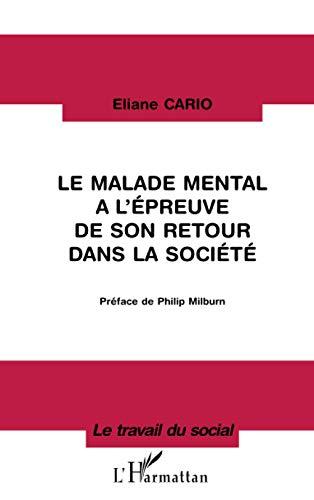 Eliane CARIO

LE MALADE MENTAL A L'ÉPREUVE DE SON RETOUR DANS LA SOCIÉTÉ

Préface de Philip Milburn

Le travail du social

L'Harmattan